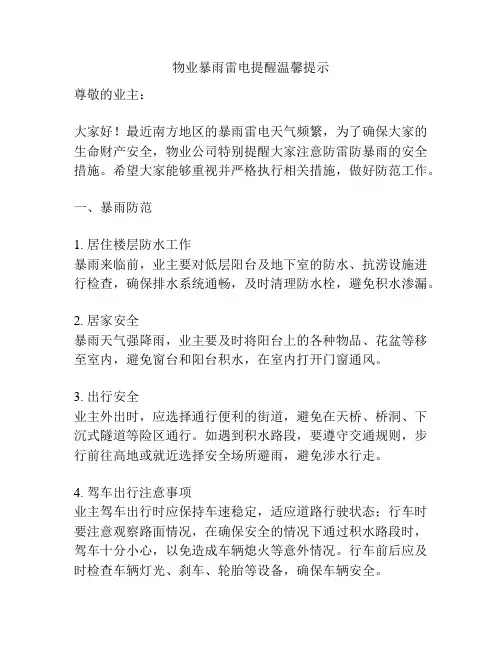 物业暴雨雷电提醒温馨提示

尊敬的业主：

大家好！最近南方地区的暴雨雷电天气频繁，为了确保大家的生命财产安全，物业公司特别提醒大家注意防雷防暴雨的安全措施。希望大家能够重视并严格执行相关措施，做好防范工作。

一、暴雨防范

1. 居住楼层防水工作
暴雨来临前，业主要对低层阳台及地下室的防水、抗涝设施进行检查，确保排水系统通畅，及时清理防水栓，避免积水渗漏。

2. 居家安全
暴雨天气强降雨，业主要及时将阳台上的各种物品、花盆等移至室内，避免窗台和阳台积水，在室内打开门窗通风。

3. 出行安全
业主外出时，应选择通行便利的街道，避免在天桥、桥洞、下沉式隧道等险区通行。如遇到积水路段，要遵守交通规则，步行前往高地或就近选择安全场所避雨，避免涉水行走。

4. 驾车出行注意事项
业主驾车出行时应保持车速稳定，适应道路行驶状态；行车时要注意观察路面情况，在确保安全的情况下通过积水路段时，驾车十分小心，以免造成车辆熄火等意外情况。行车前后应及时检查车辆灯光、刹车、轮胎等设备，确保车辆安全。